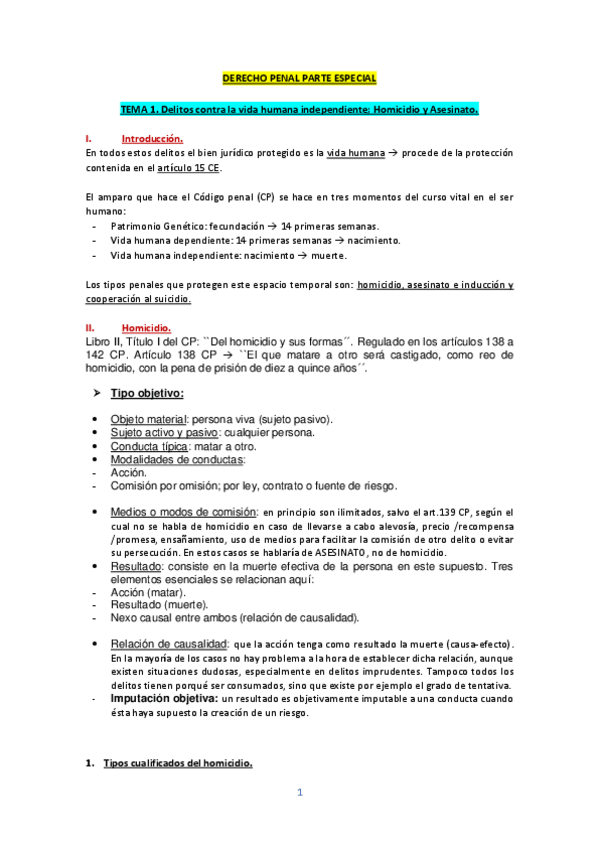 DERECHO PENAL PARTE ESPECIAL

TEMA 1. Delitos contra la vida humana independiente: Homicidio y Asesinato.

I. Introducción.
En todos estos delitos el bien jurídico protegido es la vida humana → procede de la protección contenida en el artículo 15 CE.

El amparo que hace el Código penal (CP) se hace en tres momentos del curso vital en el ser humano:
- Patrimonio Genético: fecundación → 14 primeras semanas.
- Vida humana dependiente: 14 primeras semanas → nacimiento.
- Vida humana independiente: nacimiento → muerte.

Los tipos penales que protegen este espacio temporal son: homicidio, asesinato e inducción y cooperación al suicidio.

II. Homicidio.
Libro II, Título I del CP: ``Del homicidio y sus formas´´. Regulado en los artículos 138 a 142 CP. Artículo 138 CP → ``El que matare a otro será castigado, como reo de homicidio, con la pena de prisión de diez a quince años´´.

➤ Tipo objetivo:

• Objeto material: persona viva (sujeto pasivo).
• Sujeto activo y pasivo: cualquier persona.
• Conducta típica: matar a otro.
• Modalidades de conductas:
- Acción.
- Comisión por omisión; por ley, contrato o fuente de riesgo.

• Medios o modos de comisión: en principio son ilimitados, salvo el art.139 CP, según el cual no se habla de homicidio en caso de llevarse a cabo alevosía, precio /recompensa /promesa, ensañamiento, uso de medios para facilitar la comisión de otro delito o evitar su persecución. En estos casos se hablaría de ASESINATO, no de homicidio.
• Resultado: consiste en la muerte efectiva de la persona en este supuesto. Tres elementos esenciales se relacionan aquí:
- Acción (matar).
- Resultado (muerte).
- Nexo causal entre ambos (relación de causalidad).

• Relación de causalidad: que la acción tenga como resultado la muerte (causa-efecto). En la mayoría de los casos no hay problema a la hora de establecer dicha relación, aunque existen situaciones dudosas, especialmente en delitos imprudentes. Tampoco todos los delitos tienen porqué ser consumados, sino que existe por ejemplo el grado de tentativa.
- Imputación objetiva: un resultado es objetivamente imputable a una conducta cuando ésta haya supuesto la creación de un riesgo.

1. Tipos cualificados del homicidio.

1